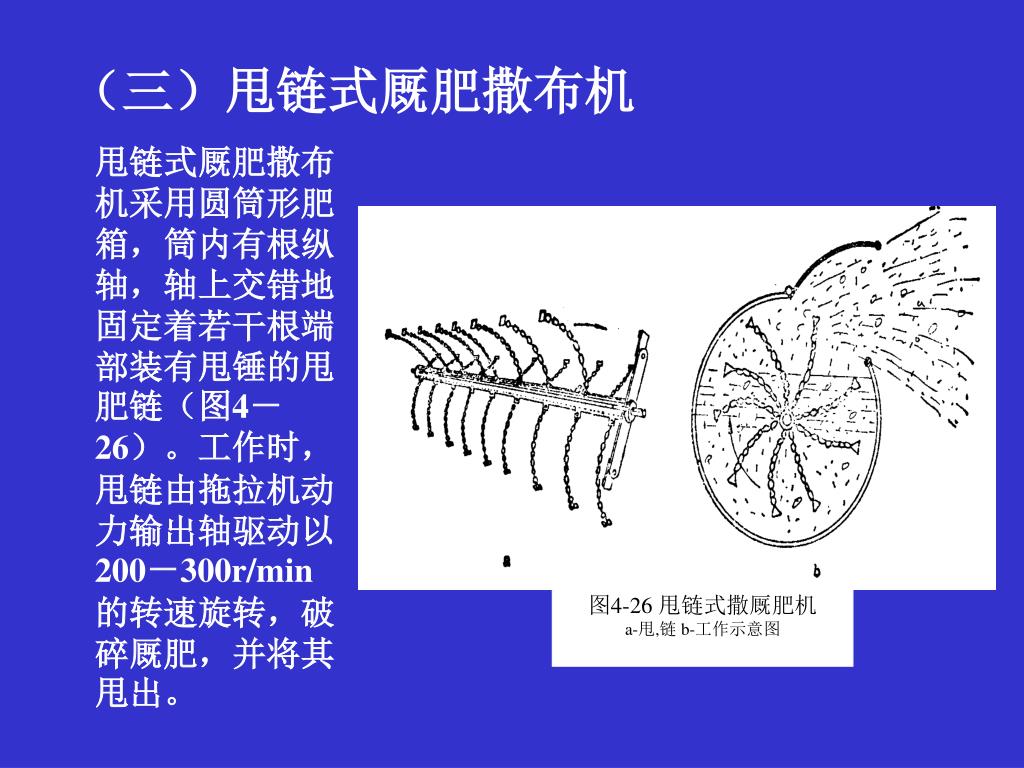 （三）甩链式厩肥撒布机

甩链式厩肥撒布机采用圆筒形肥箱，筒内有根纵轴，轴上交错地固定着若干根端部装有甩锤的甩肥链（图4－26）。工作时，甩链由拖拉机动力输出轴驱动以200－300r/min的转速旋转，破碎厩肥，并将其甩出。

a

b

图4-26 甩链式撒厩肥机
a-甩,链 b-工作示意图